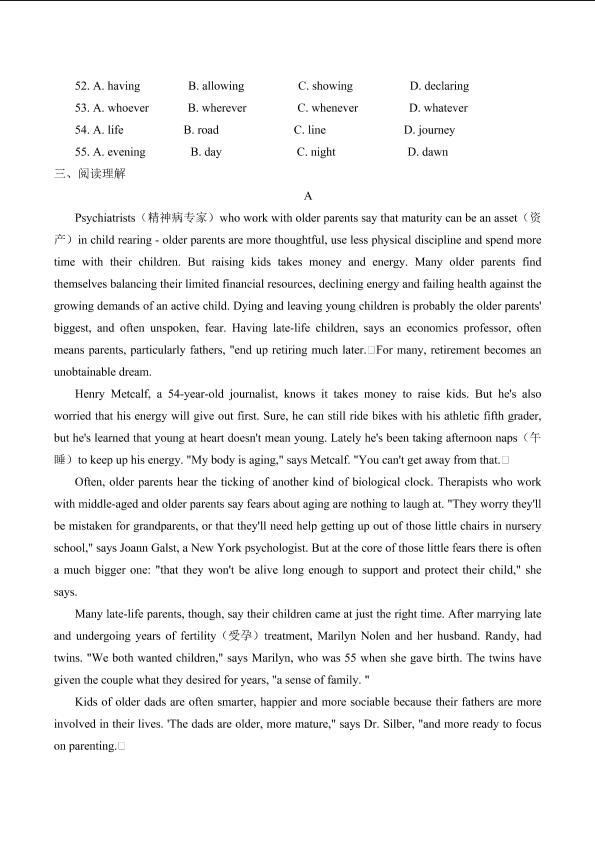 52. A. having B. allowing C. showing D. declaring
53. A. whoever B. wherever C. whenever D. whatever
54. A. life B. road C. line D. journey
55. A. evening B. day C. night D. dawn

三、阅读理解

A

Psychiatrists（精神病专家）who work with older parents say that maturity can be an asset（资产）in child rearing - older parents are more thoughtful, use less physical discipline and spend more time with their children. But raising kids takes money and energy. Many older parents find themselves balancing their limited financial resources, declining energy and failing health against the growing demands of an active child. Dying and leaving young children is probably the older parents' biggest, and often unspoken, fear. Having late-life children, says an economics professor, often means parents, particularly fathers, "end up retiring much later.□For many, retirement becomes an unobtainable dream.

Henry Metcalf, a 54-year-old journalist, knows it takes money to raise kids. But he's also worried that his energy will give out first. Sure, he can still ride bikes with his athletic fifth grader, but he's learned that young at heart doesn't mean young. Lately he's been taking afternoon naps（午睡）to keep up his energy. "My body is aging," says Metcalf. "You can't get away from that.□

Often, older parents hear the ticking of another kind of biological clock. Therapists who work with middle-aged and older parents say fears about aging are nothing to laugh at. "They worry they'll be mistaken for grandparents, or that they'll need help getting up out of those little chairs in nursery school," says Joann Galst, a New York psychologist. But at the core of those little fears there is often a much bigger one: "that they won't be alive long enough to support and protect their child," she says.

Many late-life parents, though, say their children came at just the right time. After marrying late and undergoing years of fertility（受孕）treatment, Marilyn Nolen and her husband. Randy, had twins. "We both wanted children," says Marilyn, who was 55 when she gave birth. The twins have given the couple what they desired for years, "a sense of family. "

Kids of older dads are often smarter, happier and more sociable because their fathers are more involved in their lives. 'The dads are older, more mature," says Dr. Silber, "and more ready to focus on parenting.□